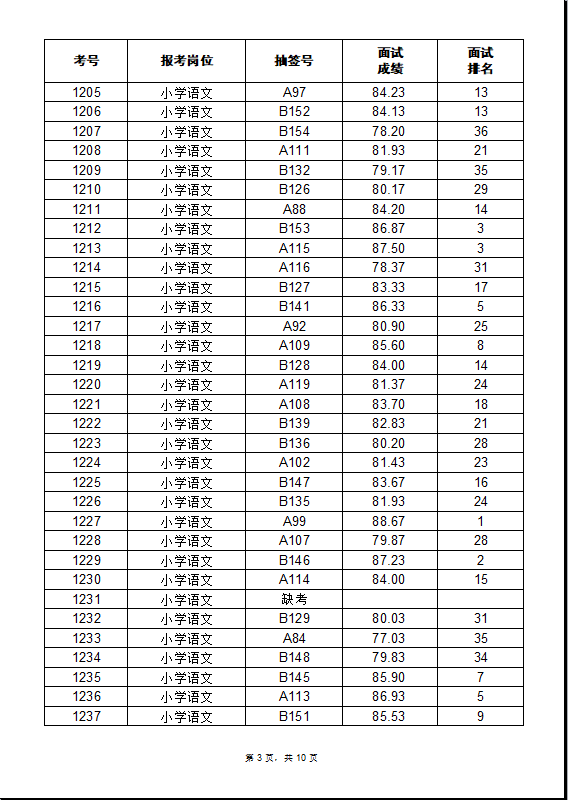 | 考号 | 报考岗位 | 抽签号 | 面试成绩 | 面试排名 |
|---|---|---|---|---|
| 1205 | 小学语文 | A97 | 84.23 | 13 |
| 1206 | 小学语文 | B152 | 84.13 | 13 |
| 1207 | 小学语文 | B154 | 78.20 | 36 |
| 1208 | 小学语文 | A111 | 81.93 | 21 |
| 1209 | 小学语文 | B132 | 79.17 | 35 |
| 1210 | 小学语文 | B126 | 80.17 | 29 |
| 1211 | 小学语文 | A88 | 84.20 | 14 |
| 1212 | 小学语文 | B153 | 86.87 | 3 |
| 1213 | 小学语文 | A115 | 87.50 | 3 |
| 1214 | 小学语文 | A116 | 78.37 | 31 |
| 1215 | 小学语文 | B127 | 83.33 | 17 |
| 1216 | 小学语文 | B141 | 86.33 | 5 |
| 1217 | 小学语文 | A92 | 80.90 | 25 |
| 1218 | 小学语文 | A109 | 85.60 | 8 |
| 1219 | 小学语文 | B128 | 84.00 | 14 |
| 1220 | 小学语文 | A119 | 81.37 | 24 |
| 1221 | 小学语文 | A108 | 83.70 | 18 |
| 1222 | 小学语文 | B139 | 82.83 | 21 |
| 1223 | 小学语文 | B136 | 80.20 | 28 |
| 1224 | 小学语文 | A102 | 81.43 | 23 |
| 1225 | 小学语文 | B147 | 83.67 | 16 |
| 1226 | 小学语文 | B135 | 81.93 | 24 |
| 1227 | 小学语文 | A99 | 88.67 | 1 |
| 1228 | 小学语文 | A107 | 79.87 | 28 |
| 1229 | 小学语文 | B146 | 87.23 | 2 |
| 1230 | 小学语文 | A114 | 84.00 | 15 |
| 1231 | 小学语文 | 缺考 | | |
| 1232 | 小学语文 | B129 | 80.03 | 31 |
| 1233 | 小学语文 | A84 | 77.03 | 35 |
| 1234 | 小学语文 | B148 | 79.83 | 34 |
| 1235 | 小学语文 | B145 | 85.90 | 7 |
| 1236 | 小学语文 | A113 | 86.93 | 5 |
| 1237 | 小学语文 | B151 | 85.53 | 9 |

第 3 页，共 10 页